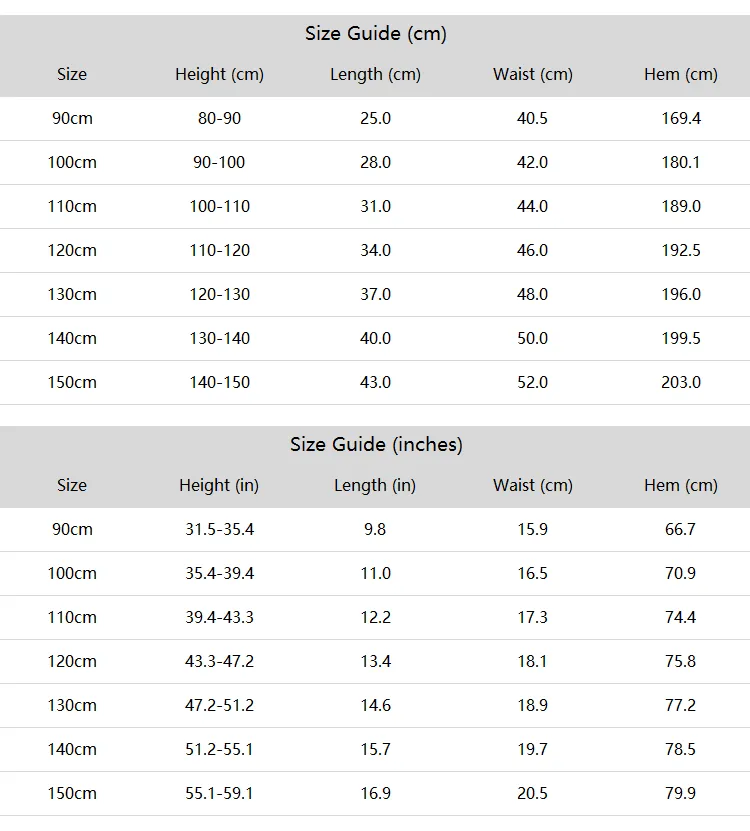 Size Guide (cm)

| Size | Height (cm) | Length (cm) | Waist (cm) | Hem (cm) |
|---|---|---|---|---|
| 90cm | 80-90 | 25.0 | 40.5 | 169.4 |
| 100cm | 90-100 | 28.0 | 42.0 | 180.1 |
| 110cm | 100-110 | 31.0 | 44.0 | 189.0 |
| 120cm | 110-120 | 34.0 | 46.0 | 192.5 |
| 130cm | 120-130 | 37.0 | 48.0 | 196.0 |
| 140cm | 130-140 | 40.0 | 50.0 | 199.5 |
| 150cm | 140-150 | 43.0 | 52.0 | 203.0 |

Size Guide (inches)

| Size | Height (in) | Length (in) | Waist (cm) | Hem (cm) |
|---|---|---|---|---|
| 90cm | 31.5-35.4 | 9.8 | 15.9 | 66.7 |
| 100cm | 35.4-39.4 | 11.0 | 16.5 | 70.9 |
| 110cm | 39.4-43.3 | 12.2 | 17.3 | 74.4 |
| 120cm | 43.3-47.2 | 13.4 | 18.1 | 75.8 |
| 130cm | 47.2-51.2 | 14.6 | 18.9 | 77.2 |
| 140cm | 51.2-55.1 | 15.7 | 19.7 | 78.5 |
| 150cm | 55.1-59.1 | 16.9 | 20.5 | 79.9 |